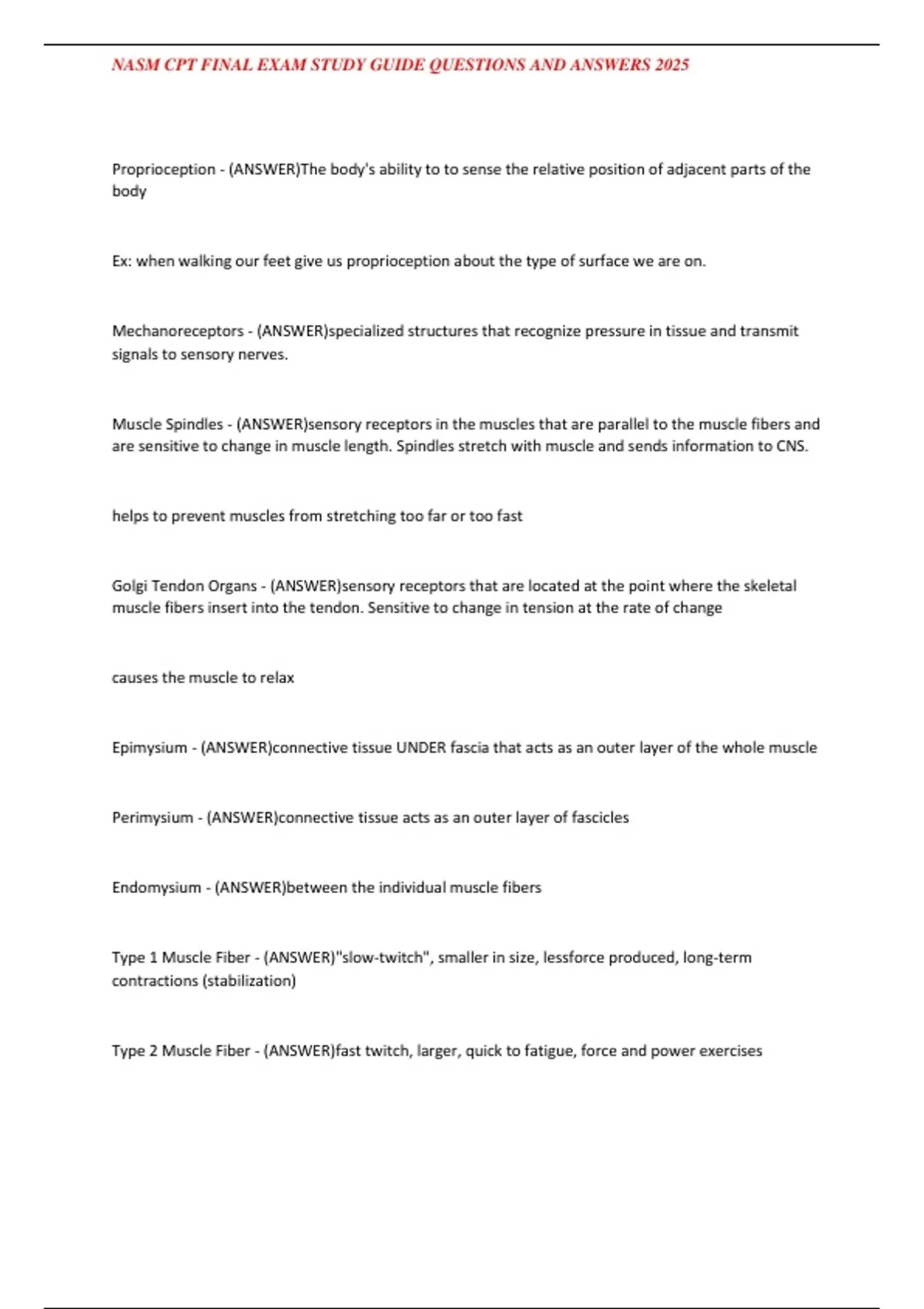 NASM CPT FINAL EXAM STUDY GUIDE QUESTIONS AND ANSWERS 2025

Proprioception - (ANSWER)The body's ability to to sense the relative position of adjacent parts of the body

Ex: when walking our feet give us proprioception about the type of surface we are on.

Mechanoreceptors - (ANSWER)specialized structures that recognize pressure in tissue and transmit signals to sensory nerves.

Muscle Spindles - (ANSWER)sensory receptors in the muscles that are parallel to the muscle fibers and are sensitive to change in muscle length. Spindles stretch with muscle and sends information to CNS.

helps to prevent muscles from stretching too far or too fast

Golgi Tendon Organs - (ANSWER)sensory receptors that are located at the point where the skeletal muscle fibers insert into the tendon. Sensitive to change in tension at the rate of change

causes the muscle to relax

Epimysium - (ANSWER)connective tissue UNDER fascia that acts as an outer layer of the whole muscle

Perimysium - (ANSWER)connective tissue acts as an outer layer of fascicles

Endomysium - (ANSWER)between the individual muscle fibers

Type 1 Muscle Fiber - (ANSWER)"slow-twitch", smaller in size, lessforce produced, long-term contractions (stabilization)

Type 2 Muscle Fiber - (ANSWER)fast twitch, larger, quick to fatigue, force and power exercises